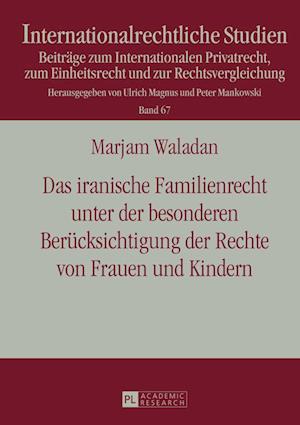 Internationalrechtliche Studien
Beiträge zum Internationalen Privatrecht, zum Einheitsrecht und zur Rechtsvergleichung
Herausgegeben von Ulrich Magnus und Peter Mankowski
Band 67

Marjam Waladan

Das iranische Familienrecht unter der besonderen Berücksichtigung der Rechte von Frauen und Kindern

PL ACADEMIC RESEARCH